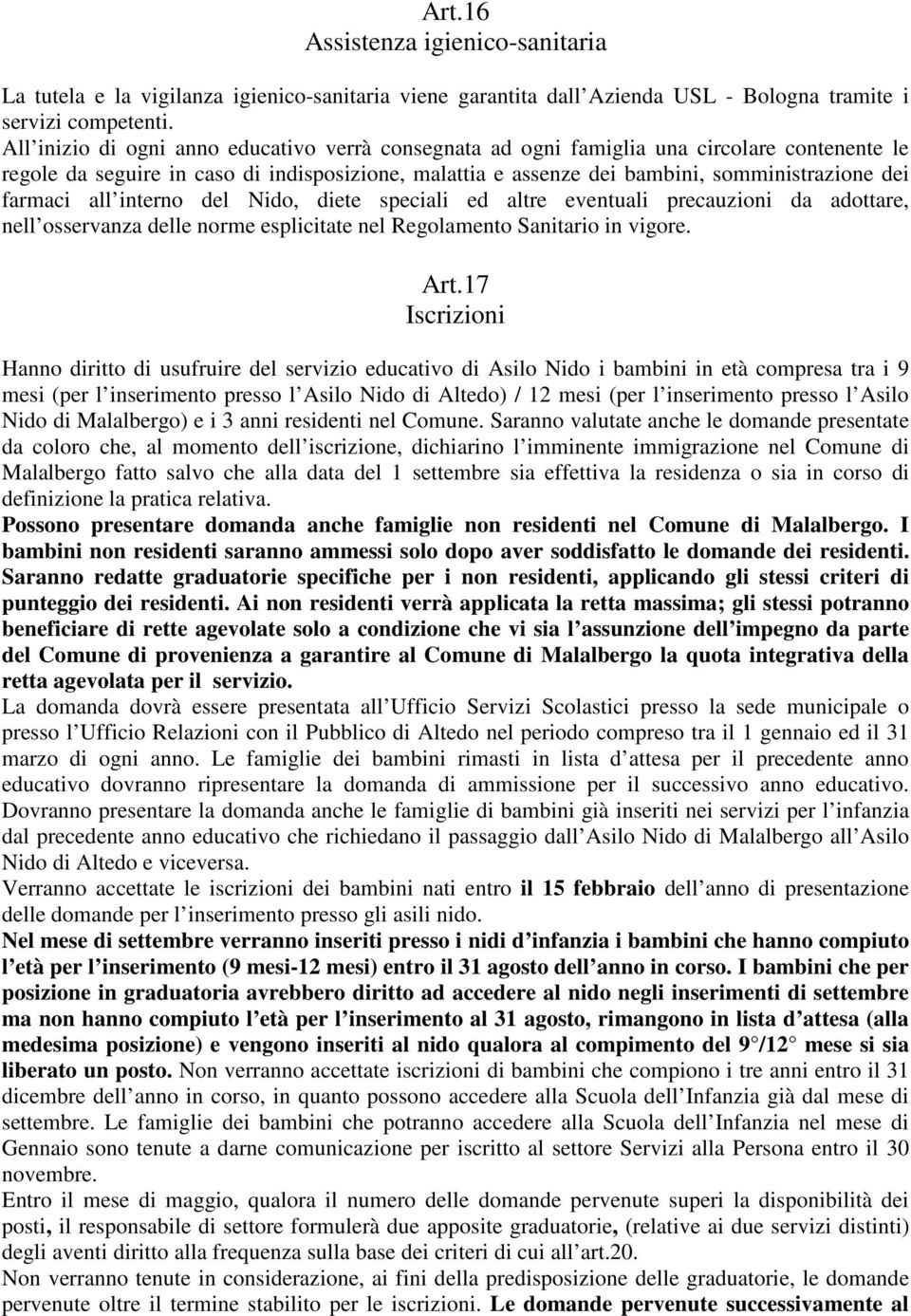 Art.16
Assistenza igienico-sanitaria

La tutela e la vigilanza igienico-sanitaria viene garantita dall Azienda USL - Bologna tramite i servizi competenti.
All inizio di ogni anno educativo verrà consegnata ad ogni famiglia una circolare contenente le regole da seguire in caso di indisposizione, malattia e assenze dei bambini, somministrazione dei farmaci all interno del Nido, diete speciali ed altre eventuali precauzioni da adottare, nell osservanza delle norme esplicitate nel Regolamento Sanitario in vigore.

Art.17
Iscrizioni

Hanno diritto di usufruire del servizio educativo di Asilo Nido i bambini in età compresa tra i 9 mesi (per l inserimento presso l Asilo Nido di Altedo) / 12 mesi (per l inserimento presso l Asilo Nido di Malalbergo) e i 3 anni residenti nel Comune. Saranno valutate anche le domande presentate da coloro che, al momento dell iscrizione, dichiarino l imminente immigrazione nel Comune di Malalbergo fatto salvo che alla data del 1 settembre sia effettiva la residenza o sia in corso di definizione la pratica relativa.
Possono presentare domanda anche famiglie non residenti nel Comune di Malalbergo. I bambini non residenti saranno ammessi solo dopo aver soddisfatto le domande dei residenti. Saranno redatte graduatorie specifiche per i non residenti, applicando gli stessi criteri di punteggio dei residenti. Ai non residenti verrà applicata la retta massima; gli stessi potranno beneficiare di rette agevolate solo a condizione che vi sia l assunzione dell impegno da parte del Comune di provenienza a garantire al Comune di Malalbergo la quota integrativa della retta agevolata per il servizio.
La domanda dovrà essere presentata all Ufficio Servizi Scolastici presso la sede municipale o presso l Ufficio Relazioni con il Pubblico di Altedo nel periodo compreso tra il 1 gennaio ed il 31 marzo di ogni anno. Le famiglie dei bambini rimasti in lista d attesa per il precedente anno educativo dovranno ripresentare la domanda di ammissione per il successivo anno educativo. Dovranno presentare la domanda anche le famiglie di bambini già inseriti nei servizi per l infanzia dal precedente anno educativo che richiedano il passaggio dall Asilo Nido di Malalbergo all Asilo Nido di Altedo e viceversa.
Verranno accettate le iscrizioni dei bambini nati entro il 15 febbraio dell anno di presentazione delle domande per l inserimento presso gli asili nido.
Nel mese di settembre verranno inseriti presso i nidi d infanzia i bambini che hanno compiuto l età per l inserimento (9 mesi-12 mesi) entro il 31 agosto dell anno in corso. I bambini che per posizione in graduatoria avrebbero diritto ad accedere al nido negli inserimenti di settembre ma non hanno compiuto l età per l inserimento al 31 agosto, rimangono in lista d attesa (alla medesima posizione) e vengono inseriti al nido qualora al compimento del 9°/12° mese si sia liberato un posto. Non verranno accettate iscrizioni di bambini che compiono i tre anni entro il 31 dicembre dell anno in corso, in quanto possono accedere alla Scuola dell Infanzia già dal mese di settembre. Le famiglie dei bambini che potranno accedere alla Scuola dell Infanzia nel mese di Gennaio sono tenute a darne comunicazione per iscritto al settore Servizi alla Persona entro il 30 novembre.
Entro il mese di maggio, qualora il numero delle domande pervenute superi la disponibilità dei posti, il responsabile di settore formulerà due apposite graduatorie, (relative ai due servizi distinti) degli aventi diritto alla frequenza sulla base dei criteri di cui all art.20.
Non verranno tenute in considerazione, ai fini della predisposizione delle graduatorie, le domande pervenute oltre il termine stabilito per le iscrizioni. Le domande pervenute successivamente al